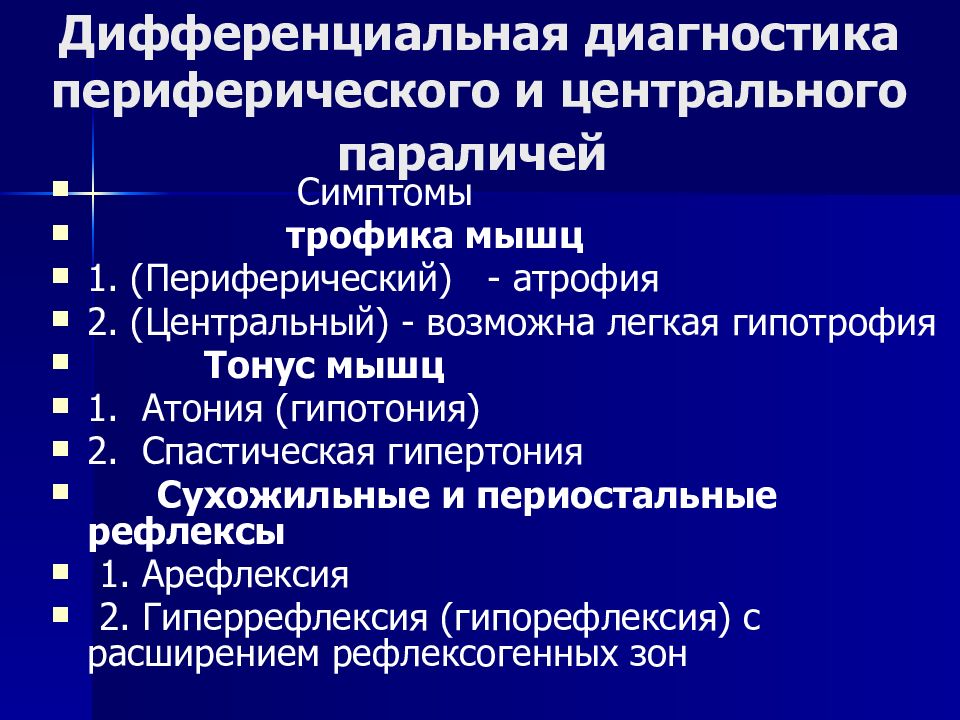 Дифференциальная диагностика периферического и центрального параличей

Симптомы

трофика мышц

1. (Периферический) - атрофия

2. (Центральный) - возможна легкая гипотрофия

Тонус мышц

1. Атония (гипотония)

2. Спастическая гипертония

Сухожильные и периостальные рефлексы

1. Арефлексия

2. Гиперрефлексия (гипорефлексия) с расширением рефлексогенных зон